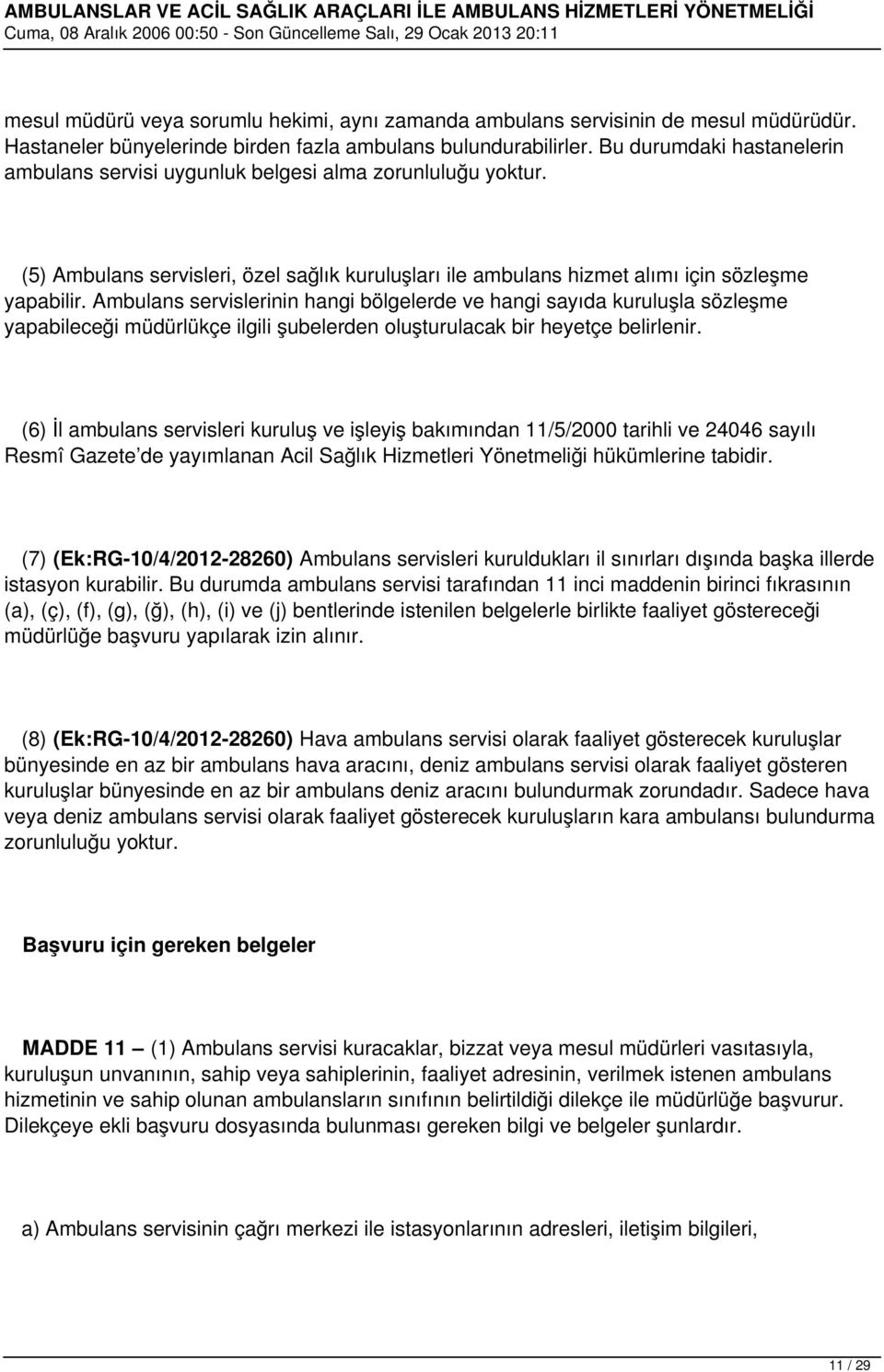 AMBULANSLAR VE ACİL SAĞLIK ARAÇLARI İLE AMBULANS HİZMETLERİ YÖNETMELİĞİ
Cuma, 08 Aralık 2006 00:50 - Son Güncelleme Salı, 29 Ocak 2013 20:11

mesul müdürü veya sorumlu hekimi, aynı zamanda ambulans servisinin de mesul müdürüdür. Hastaneler bünyelerinde birden fazla ambulans bulundurabilirler. Bu durumdaki hastanelerin ambulans servisi uygunluk belgesi alma zorunluluğu yoktur.

(5) Ambulans servisleri, özel sağlık kuruluşları ile ambulans hizmet alımı için sözleşme yapabilir. Ambulans servislerinin hangi bölgelerde ve hangi sayıda kuruluşla sözleşme yapabileceği müdürlükçe ilgili şubelerden oluşturulacak bir heyetçe belirlenir.

(6) İl ambulans servisleri kuruluş ve işleyiş bakımından 11/5/2000 tarihli ve 24046 sayılı Resmî Gazete'de yayımlanan Acil Sağlık Hizmetleri Yönetmeliği hükümlerine tabidir.

(7) (Ek:RG-10/4/2012-28260) Ambulans servisleri kuruldukları il sınırları dışında başka illerde istasyon kurabilir. Bu durumda ambulans servisi tarafından 11 inci maddenin birinci fıkrasının (a), (ç), (f), (g), (ğ), (h), (i) ve (j) bentlerinde istenilen belgelerle birlikte faaliyet göstereceği müdürlüğe başvuru yapılarak izin alınır.

(8) (Ek:RG-10/4/2012-28260) Hava ambulans servisi olarak faaliyet gösterecek kuruluşlar bünyesinde en az bir ambulans hava aracını, deniz ambulans servisi olarak faaliyet gösteren kuruluşlar bünyesinde en az bir ambulans deniz aracını bulundurmak zorundadır. Sadece hava veya deniz ambulans servisi olarak faaliyet gösterecek kuruluşların kara ambulansı bulundurma zorunluluğu yoktur.

Başvuru için gereken belgeler

MADDE 11 – (1) Ambulans servisi kuracaklar, bizzat veya mesul müdürleri vasıtasıyla, kuruluşun unvanının, sahip veya sahiplerinin, faaliyet adresinin, verilmek istenen ambulans hizmetinin ve sahip olunan ambulansların sınıfının belirtildiği dilekçe ile müdürlüğe başvurur. Dilekçeye ekli başvuru dosyasında bulunması gereken bilgi ve belgeler şunlardır.

a) Ambulans servisinin çağrı merkezi ile istasyonlarının adresleri, iletişim bilgileri,

11 / 29